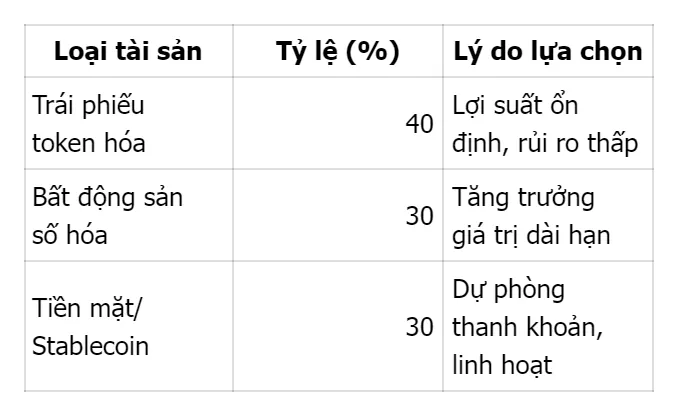 | Loại tài sản | Tỷ lệ (%) | Lý do lựa chọn |
|---|---|---|
| Trái phiếu token hóa | 40 | Lợi suất ổn định, rủi ro thấp |
| Bất động sản số hóa | 30 | Tăng trưởng giá trị dài hạn |
| Tiền mặt/ Stablecoin | 30 | Dự phòng thanh khoản, linh hoạt |